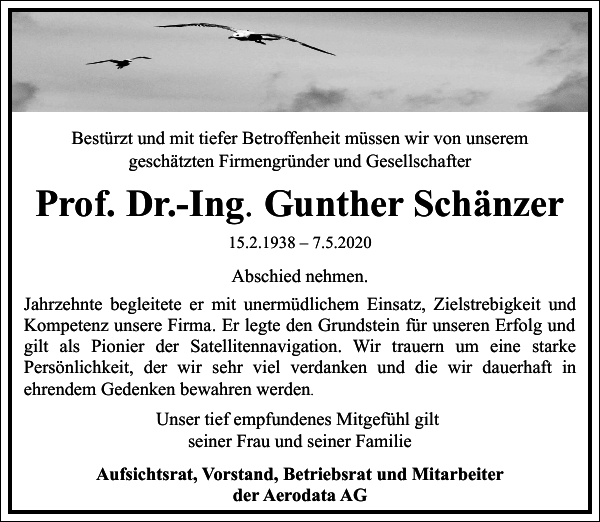 Bestürzt und mit tiefer Betroffenheit müssen wir von unserem geschätzten Firmengründer und Gesellschafter

Prof. Dr.-Ing. Gunther Schänzer

15.2.1938 – 7.5.2020

Abschied nehmen.

Jahrzehnte begleitete er mit unermüdlichem Einsatz, Zielstrebigkeit und Kompetenz unsere Firma. Er legte den Grundstein für unseren Erfolg und gilt als Pionier der Satellitennavigation. Wir trauern um eine starke Persönlichkeit, der wir sehr viel verdanken und die wir dauerhaft in ehrendem Gedenken bewahren werden.

Unser tief empfundenes Mitgefühl gilt seiner Frau und seiner Familie

Aufsichtsrat, Vorstand, Betriebsrat und Mitarbeiter der Aerodata AG